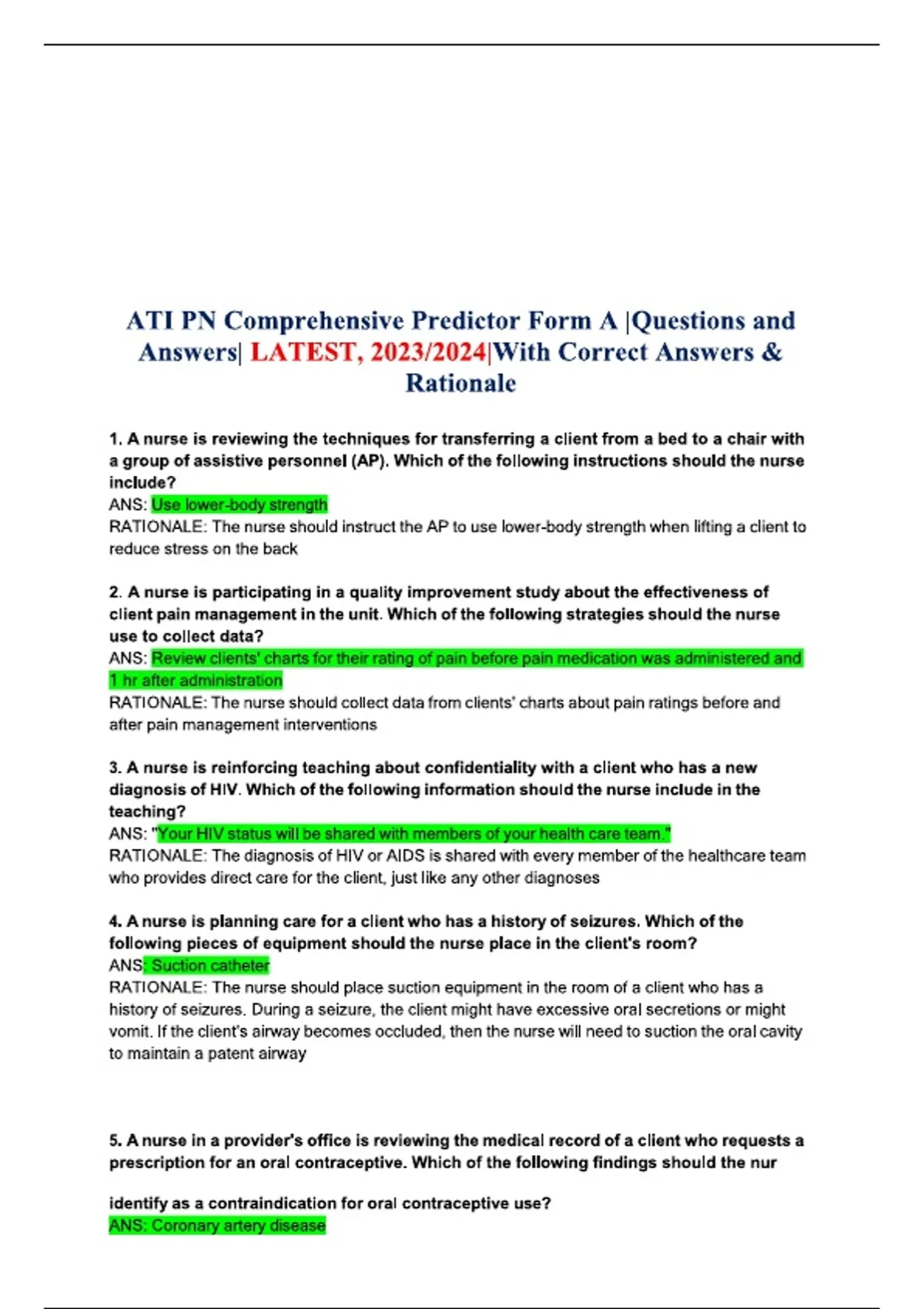 ATI PN Comprehensive Predictor Form A |Questions and Answers| LATEST, 2023/2024|With Correct Answers & Rationale

1. A nurse is reviewing the techniques for transferring a client from a bed to a chair with a group of assistive personnel (AP). Which of the following instructions should the nurse include?
ANS: Use lower-body strength
RATIONALE: The nurse should instruct the AP to use lower-body strength when lifting a client to reduce stress on the back

2. A nurse is participating in a quality improvement study about the effectiveness of client pain management in the unit. Which of the following strategies should the nurse use to collect data?
ANS: Review clients' charts for their rating of pain before pain medication was administered and 1 hr after administration
RATIONALE: The nurse should collect data from clients' charts about pain ratings before and after pain management interventions

3. A nurse is reinforcing teaching about confidentiality with a client who has a new diagnosis of HIV. Which of the following information should the nurse include in the teaching?
ANS: "Your HIV status will be shared with members of your health care team."
RATIONALE: The diagnosis of HIV or AIDS is shared with every member of the healthcare team who provides direct care for the client, just like any other diagnoses

4. A nurse is planning care for a client who has a history of seizures. Which of the following pieces of equipment should the nurse place in the client's room?
ANS: Suction catheter
RATIONALE: The nurse should place suction equipment in the room of a client who has a history of seizures. During a seizure, the client might have excessive oral secretions or might vomit. If the client's airway becomes occluded, then the nurse will need to suction the oral cavity to maintain a patent airway

5. A nurse in a provider's office is reviewing the medical record of a client who requests a prescription for an oral contraceptive. Which of the following findings should the nur

identify as a contraindication for oral contraceptive use?
ANS: Coronary artery disease